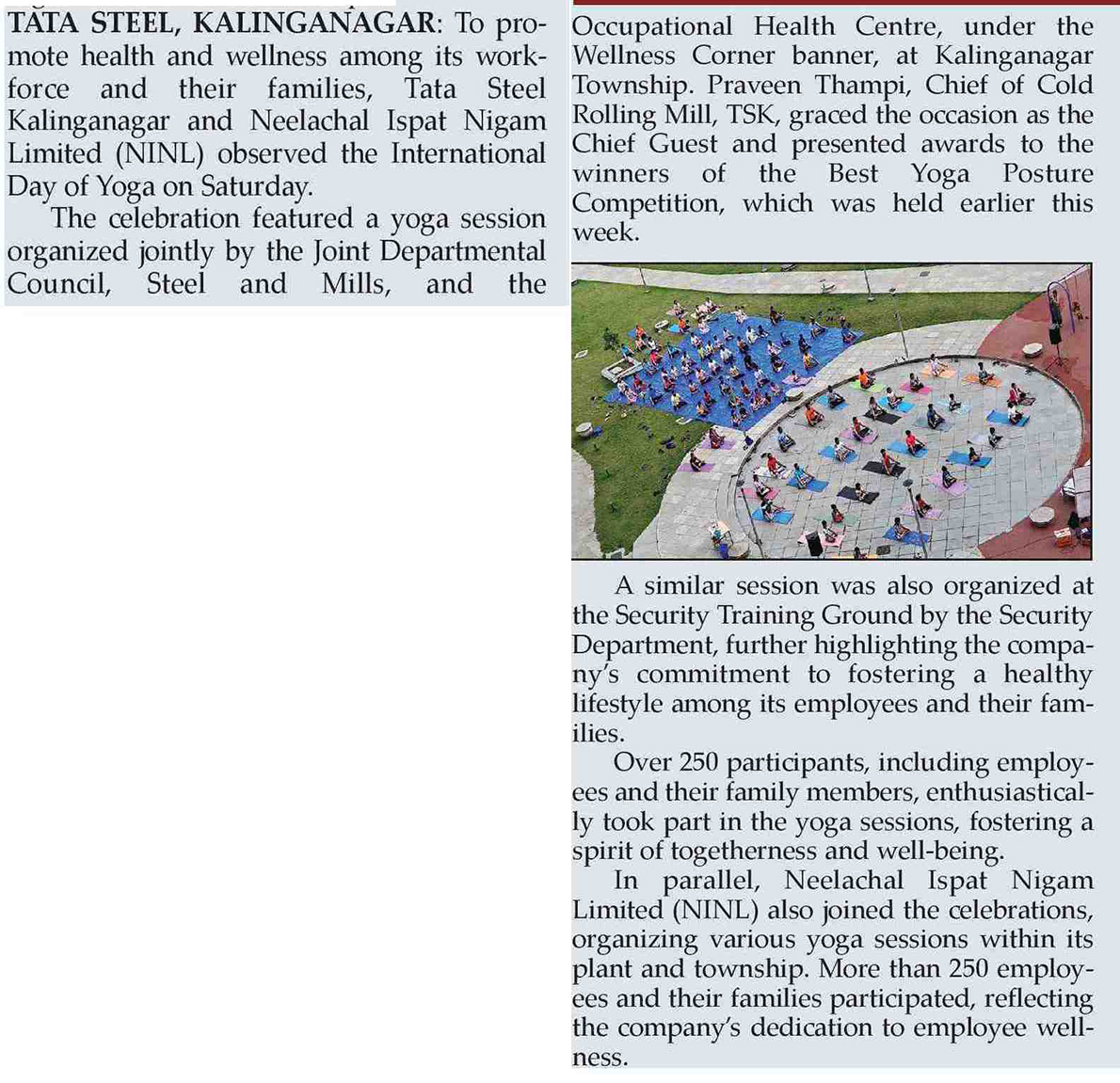 TATA STEEL, KALINGANAGAR: To promote health and wellness among its workforce and their families, Tata Steel Kalinganagar and Neelachal Ispat Nigam Limited (NINL) observed the International Day of Yoga on Saturday.

The celebration featured a yoga session organized jointly by the Joint Departmental Council, Steel and Mills, and the Occupational Health Centre, under the Wellness Corner banner, at Kalinganagar Township. Praveen Thampi, Chief of Cold Rolling Mill, TSK, graced the occasion as the Chief Guest and presented awards to the winners of the Best Yoga Posture Competition, which was held earlier this week.

A similar session was also organized at the Security Training Ground by the Security Department, further highlighting the company's commitment to fostering a healthy lifestyle among its employees and their families.

Over 250 participants, including employees and their family members, enthusiastically took part in the yoga sessions, fostering a spirit of togetherness and well-being.

In parallel, Neelachal Ispat Nigam Limited (NINL) also joined the celebrations, organizing various yoga sessions within its plant and township. More than 250 employees and their families participated, reflecting the company's dedication to employee wellness.